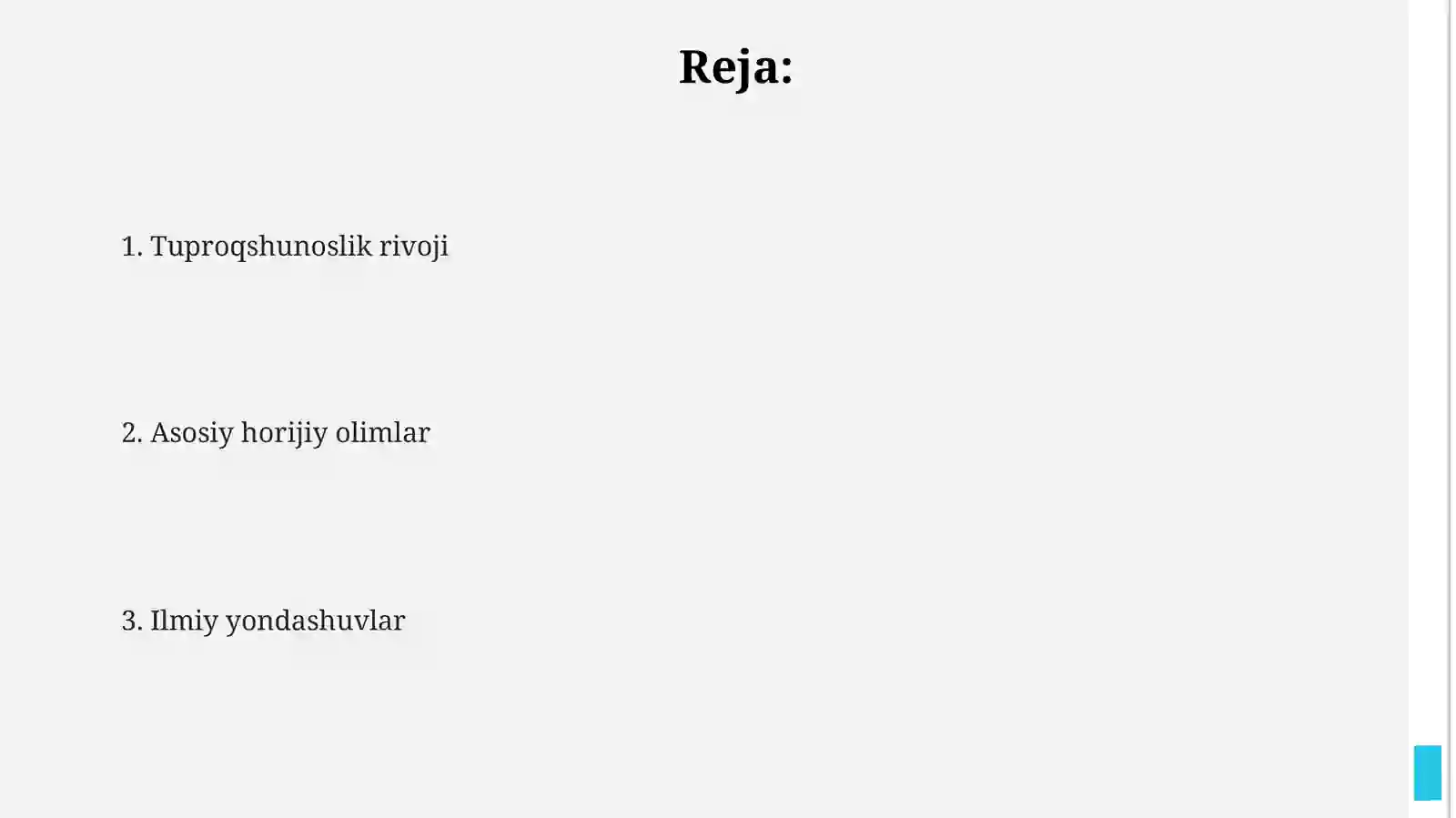 Reja:

1. Tuproqshunoslik rivoji

2. Asosiy horijiy olimlar

3. Ilmiy yondashuvlar